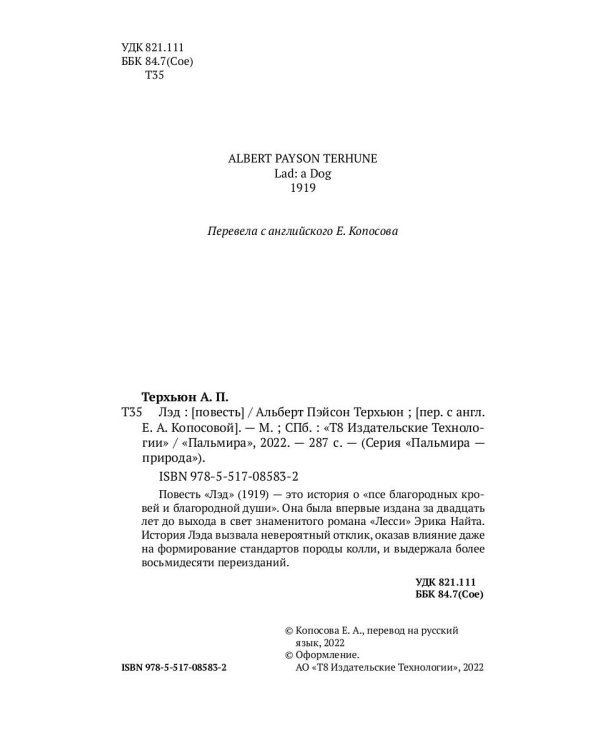 УДК 821.111
ББК 84.7(Сое)
Т35

ALBERT PAYSON TERHUNE
Lad: a Dog
1919

Перевела с английского Е. Копосова

Терхьюн А. П.

Т35 Лэд : [повесть] / Альберт Пэйсон Терхьюн ; [пер. с англ. Е. А. Копосовой]. — М. ; СПб. : «Т8 Издательские Технологии» / «Пальмира», 2022. — 287 с. — (Серия «Пальмира — природа»).

ISBN 978-5-517-08583-2

Повесть «Лэд» (1919) — это история о «псе благородных кровей и благородной души». Она была впервые издана за двадцать лет до выхода в свет знаменитого романа «Лесси» Эрика Найта. История Лэда вызвала невероятный отклик, оказав влияние даже на формирование стандартов породы колли, и выдержала более восьмидесяти переизданий.

УДК 821.111
ББК 84.7(Сое)

© Копосова Е. А., перевод на русский язык, 2022
© Оформление.
АО «Т8 Издательские Технологии», 2022

ISBN 978-5-517-08583-2